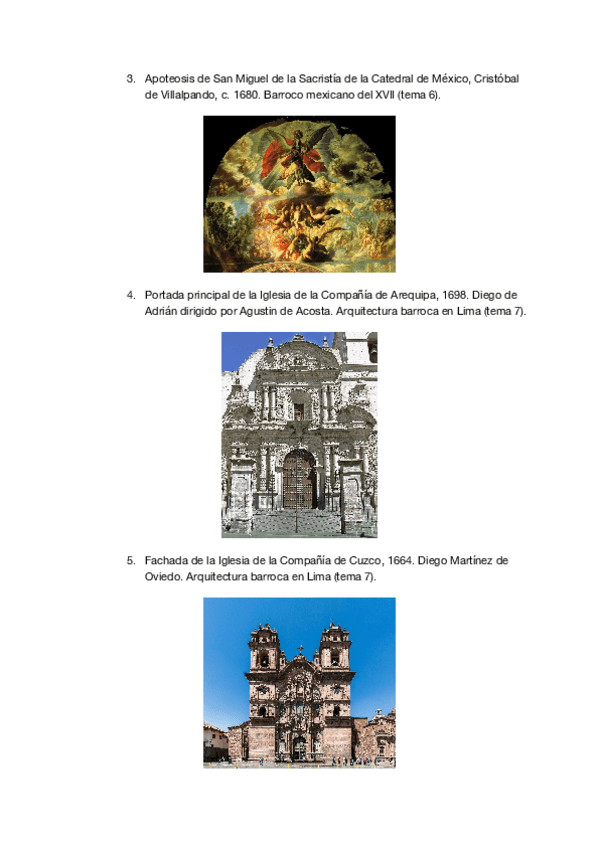 3. Apoteosis de San Miguel de la Sacristía de la Catedral de México, Cristóbal de Villalpando, c. 1680. Barroco mexicano del XVII (tema 6).

4. Portada principal de la Iglesia de la Compañía de Arequipa, 1698. Diego de Adrián dirigido por Agustín de Acosta. Arquitectura barroca en Lima (tema 7).

5. Fachada de la Iglesia de la Compañía de Cuzco, 1664. Diego Martínez de Oviedo. Arquitectura barroca en Lima (tema 7).